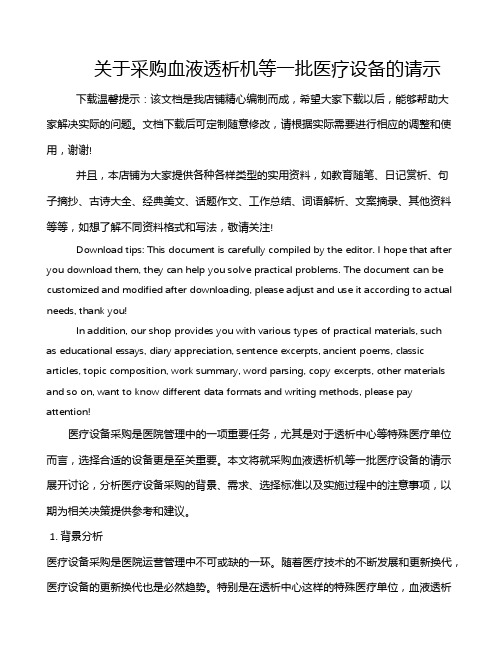 关于采购血液透析机等一批医疗设备的请示

下载温馨提示：该文档是我店铺精心编制而成，希望大家下载以后，能够帮助大家解决实际的问题。文档下载后可定制随意修改，请根据实际需要进行相应的调整和使用，谢谢!

并且，本店铺为大家提供各种各样类型的实用资料，如教育随笔、日记赏析、句子摘抄、古诗大全、经典美文、话题作文、工作总结、词语解析、文案摘录、其他资料等等，如想了解不同资料格式和写法，敬请关注!

Download tips: This document is carefully compiled by the editor. I hope that after you download them, they can help you solve practical problems. The document can be customized and modified after downloading, please adjust and use it according to actual needs, thank you!

In addition, our shop provides you with various types of practical materials, such as educational essays, diary appreciation, sentence excerpts, ancient poems, classic articles, topic composition, work summary, word parsing, copy excerpts, other materials and so on, want to know different data formats and writing methods, please pay attention!

医疗设备采购是医院管理中的一项重要任务，尤其是对于透析中心等特殊医疗单位而言，选择合适的设备更是至关重要。本文将就采购血液透析机等一批医疗设备的请示展开讨论，分析医疗设备采购的背景、需求、选择标准以及实施过程中的注意事项，以期为相关决策提供参考和建议。

1. 背景分析

医疗设备采购是医院运营管理中不可或缺的一环。随着医疗技术的不断发展和更新换代，医疗设备的更新换代也是必然趋势。特别是在透析中心这样的特殊医疗单位，血液透析